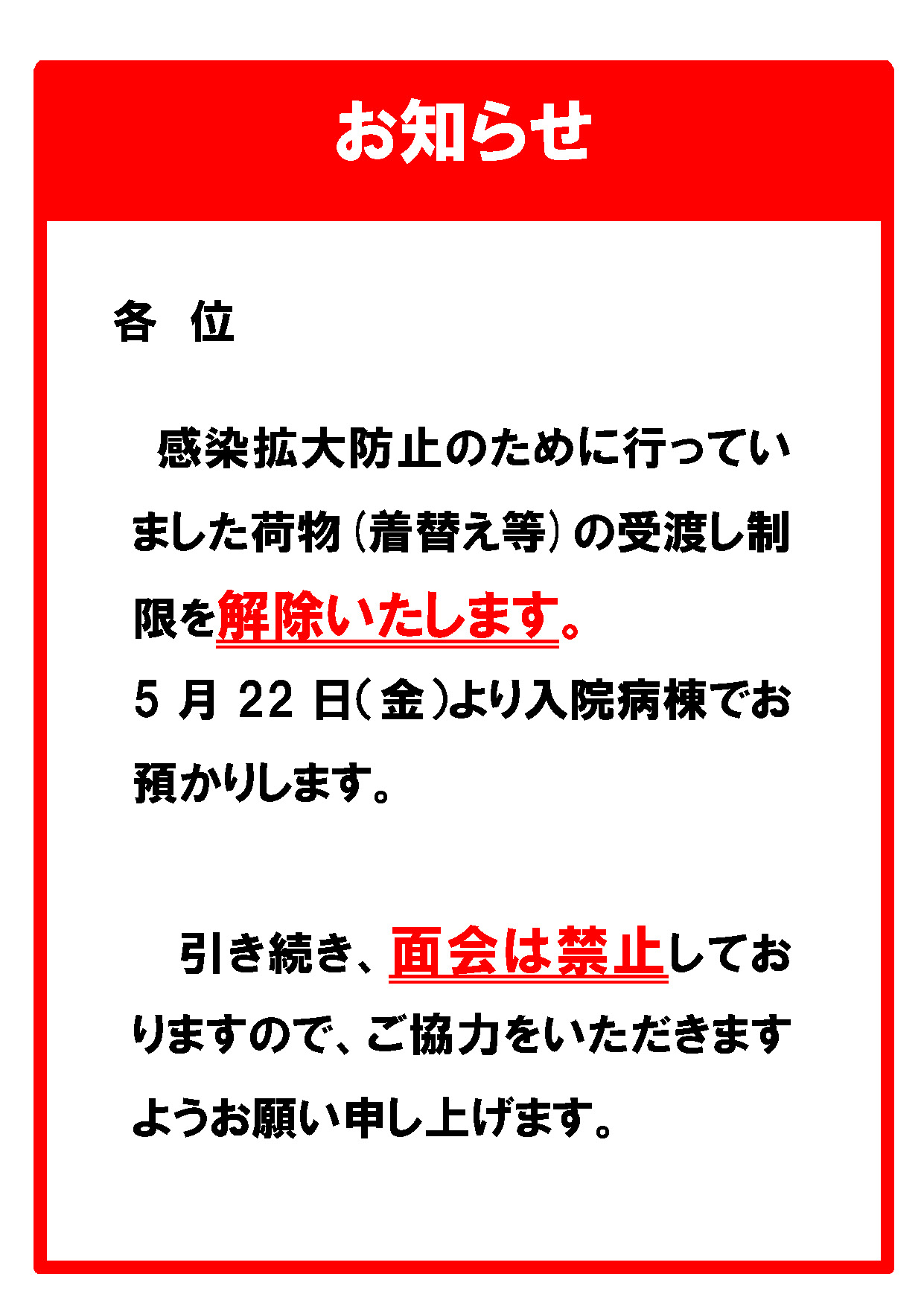 お知らせ

各 位

感染拡大防止のために行っていました荷物（着替え等）の受渡し制限を解除いたします。
5 月 22 日（金）より入院病棟でお預かりします。

引き続き、面会は禁止しておりますので、ご協力をいただきますようお願い申し上げます。